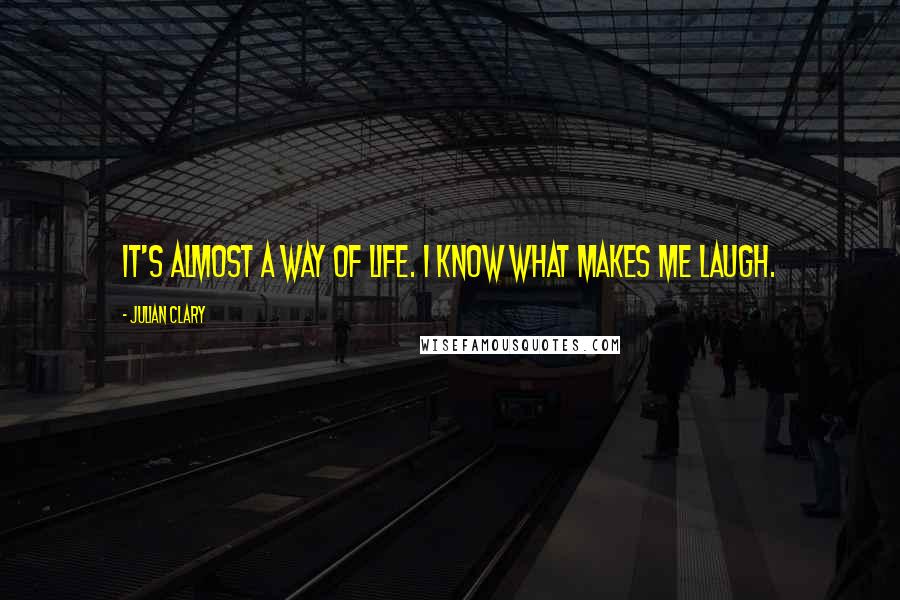 IT'S ALMOST A WAY OF LIFE. I KNOW WHAT MAKES ME LAUGH.

- JULIAN CLARY

WISEFAMOUSQUOTES.COM